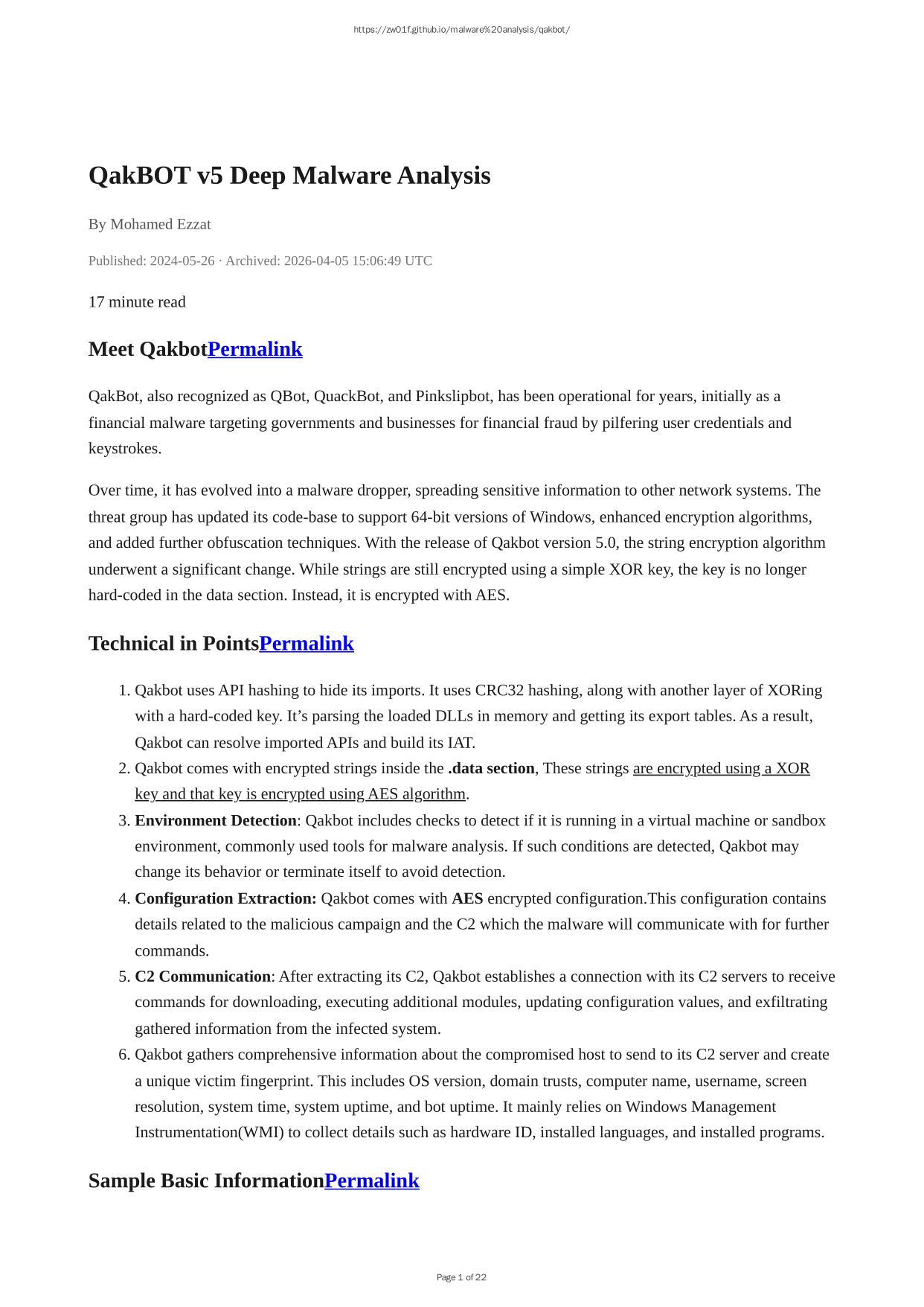 https://zw01f.github.io/malware%20analysis/qakbot/

QakBOT v5 Deep Malware Analysis

By Mohamed Ezzat

Published: 2024-05-26 · Archived: 2026-04-05 15:06:49 UTC

17 minute read

Meet QakbotPermalink

QakBot, also recognized as QBot, QuackBot, and Pinkslipbot, has been operational for years, initially as a financial malware targeting governments and businesses for financial fraud by pilfering user credentials and keystrokes.

Over time, it has evolved into a malware dropper, spreading sensitive information to other network systems. The threat group has updated its code-base to support 64-bit versions of Windows, enhanced encryption algorithms, and added further obfuscation techniques. With the release of Qakbot version 5.0, the string encryption algorithm underwent a significant change. While strings are still encrypted using a simple XOR key, the key is no longer hard-coded in the data section. Instead, it is encrypted with AES.

Technical in PointsPermalink

1. Qakbot uses API hashing to hide its imports. It uses CRC32 hashing, along with another layer of XORing with a hard-coded key. It’s parsing the loaded DLLs in memory and getting its export tables. As a result, Qakbot can resolve imported APIs and build its IAT.
2. Qakbot comes with encrypted strings inside the .data section, These strings are encrypted using a XOR key and that key is encrypted using AES algorithm.
3. Environment Detection: Qakbot includes checks to detect if it is running in a virtual machine or sandbox environment, commonly used tools for malware analysis. If such conditions are detected, Qakbot may change its behavior or terminate itself to avoid detection.
4. Configuration Extraction: Qakbot comes with AES encrypted configuration.This configuration contains details related to the malicious campaign and the C2 which the malware will communicate with for further commands.
5. C2 Communication: After extracting its C2, Qakbot establishes a connection with its C2 servers to receive commands for downloading, executing additional modules, updating configuration values, and exfiltrating gathered information from the infected system.
6. Qakbot gathers comprehensive information about the compromised host to send to its C2 server and create a unique victim fingerprint. This includes OS version, domain trusts, computer name, username, screen resolution, system time, system uptime, and bot uptime. It mainly relies on Windows Management Instrumentation(WMI) to collect details such as hardware ID, installed languages, and installed programs.

Sample Basic InformationPermalink

Page 1 of 22